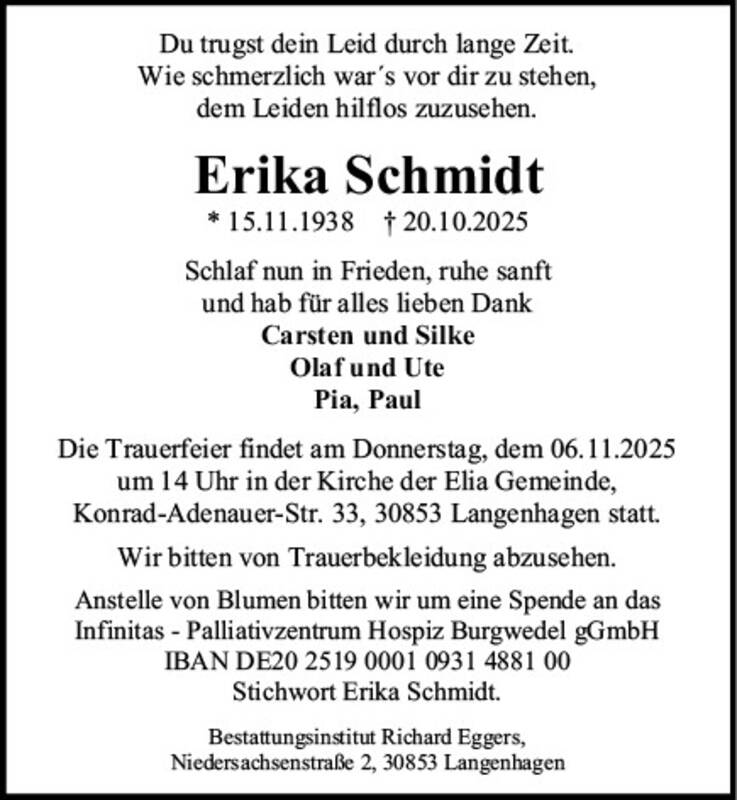 Du trugst dein Leid durch lange Zeit.
Wie schmerzlich war´s vor dir zu stehen,
dem Leiden hilflos zuzusehen.

Erika Schmidt

* 15.11.1938 † 20.10.2025

Schlaf nun in Frieden, ruhe sanft
und hab für alles lieben Dank
Carsten und Silke
Olaf und Ute
Pia, Paul

Die Trauerfeier findet am Donnerstag, dem 06.11.2025 um 14 Uhr in der Kirche der Elia Gemeinde, Konrad-Adenauer-Str. 33, 30853 Langenhagen statt.

Wir bitten von Trauerbekleidung abzusehen.

Anstelle von Blumen bitten wir um eine Spende an das Infinitas - Palliativzentrum Hospiz Burgwedel gGmbH
IBAN DE20 2519 0001 0931 4881 00
Stichwort Erika Schmidt.

Bestattungsinstitut Richard Eggers,
Niedersachsenstraße 2, 30853 Langenhagen